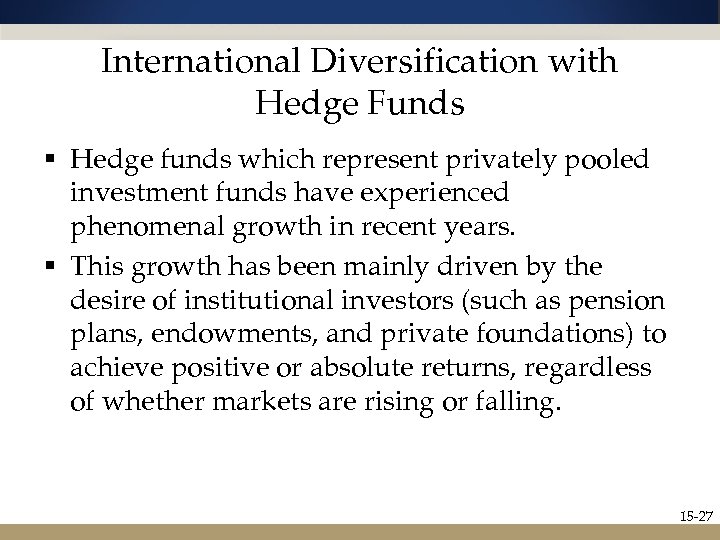 International Diversification with Hedge Funds

• Hedge funds which represent privately pooled investment funds have experienced phenomenal growth in recent years.
• This growth has been mainly driven by the desire of institutional investors (such as pension plans, endowments, and private foundations) to achieve positive or absolute returns, regardless of whether markets are rising or falling.

15-27